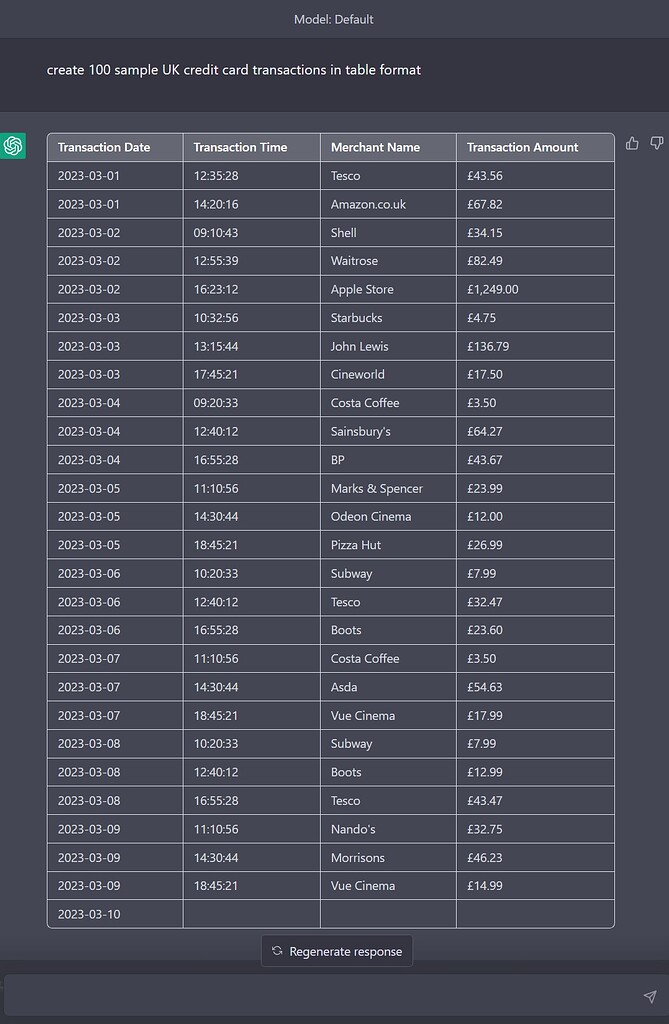 Model: Default

create 100 sample UK credit card transactions in table format

| Transaction Date | Transaction Time | Merchant Name | Transaction Amount |
|---|---|---|---|
| 2023-03-01 | 12:35:28 | Tesco | £43.56 |
| 2023-03-01 | 14:20:16 | Amazon.co.uk | £67.82 |
| 2023-03-02 | 09:10:43 | Shell | £34.15 |
| 2023-03-02 | 12:55:39 | Waitrose | £82.49 |
| 2023-03-02 | 16:23:12 | Apple Store | £1,249.00 |
| 2023-03-03 | 10:32:56 | Starbucks | £4.75 |
| 2023-03-03 | 13:15:44 | John Lewis | £136.79 |
| 2023-03-03 | 17:45:21 | Cineworld | £17.50 |
| 2023-03-04 | 09:20:33 | Costa Coffee | £3.50 |
| 2023-03-04 | 12:40:12 | Sainsbury's | £64.27 |
| 2023-03-04 | 16:55:28 | BP | £43.67 |
| 2023-03-05 | 11:10:56 | Marks & Spencer | £23.99 |
| 2023-03-05 | 14:30:44 | Odeon Cinema | £12.00 |
| 2023-03-05 | 18:45:21 | Pizza Hut | £26.99 |
| 2023-03-06 | 10:20:33 | Subway | £7.99 |
| 2023-03-06 | 12:40:12 | Tesco | £32.47 |
| 2023-03-06 | 16:55:28 | Boots | £23.60 |
| 2023-03-07 | 11:10:56 | Costa Coffee | £3.50 |
| 2023-03-07 | 14:30:44 | Asda | £54.63 |
| 2023-03-07 | 18:45:21 | Vue Cinema | £17.99 |
| 2023-03-08 | 10:20:33 | Subway | £7.99 |
| 2023-03-08 | 12:40:12 | Boots | £12.99 |
| 2023-03-08 | 16:55:28 | Tesco | £43.47 |
| 2023-03-09 | 11:10:56 | Nando's | £32.75 |
| 2023-03-09 | 14:30:44 | Morrisons | £46.23 |
| 2023-03-09 | 18:45:21 | Vue Cinema | £14.99 |
| 2023-03-10 | | | |

Regenerate response